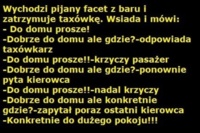 Wychodzi pijany facet z baru i zatrzymuje taxówkę. Wsiada i mówi:
- Do domu prosze!
-Dobrze do domu ale gdzie?-odpowiada taxówkarz
-Do domu prosze!!-krzyczy pasażer
-Dobrze do domu ale gdzie?-ponownie pyta kierowca
-Do domu prosze!!-nadal krzyczy
-Dobrze do domu ale konkretnie gdzie?-zapytał poraz ostatni kierowca
-Konkretnie do dużego pokoju!!!